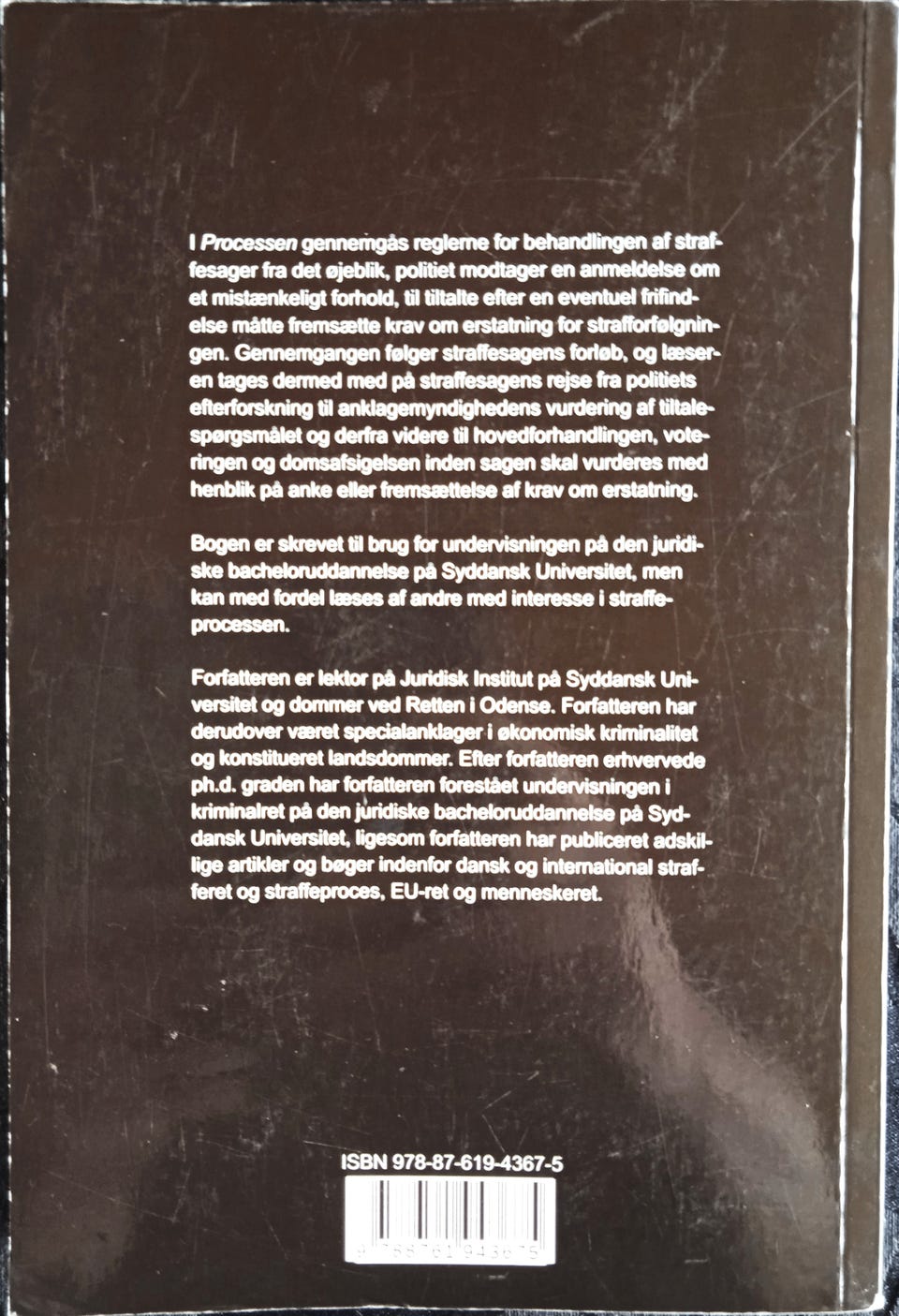 I Processen gennemgås reglerne for behandlingen af straffesager fra det øjeblik, politiet modtager en anmeldelse om et mistænkeligt forhold, til tiltalte efter en eventuel frifindelse måtte fremsætte krav om erstatning for strafforfølgningen. Gennemgangen følger straffesagens forløb, og læseren tages dermed med på straffesagens rejse fra politiets efterforskning til anklagemyndighedens vurdering af tiltalespørgsmålet og derfra videre til hovedforhandlingen, voteringen og domsafsigelsen inden sagen skal vurderes med henblik på anke eller fremsættelse af krav om erstatning.

Bogen er skrevet til brug for undervisningen på den juridiske bacheloruddannelse på Syddansk Universitet, men kan med fordel læses af andre med interesse i straffeprocessen.

Forfatteren er lektor på Juridisk Institut på Syddansk Universitet og dommer ved Retten i Odense. Forfatteren har derudover været specialanklager i økonomisk kriminalitet og konstitueret landsdommer. Efter forfatteren erhvervede ph.d. graden har forfatteren forestået undervisningen i kriminalret på den juridiske bacheloruddannelse på Syddansk Universitet, ligesom forfatteren har publiceret adskillige artikler og bøger indenfor dansk og international strafferet og straffeproces, EU-ret og menneskeret.

ISBN 978-87-619-4367-5

9 788761 943675